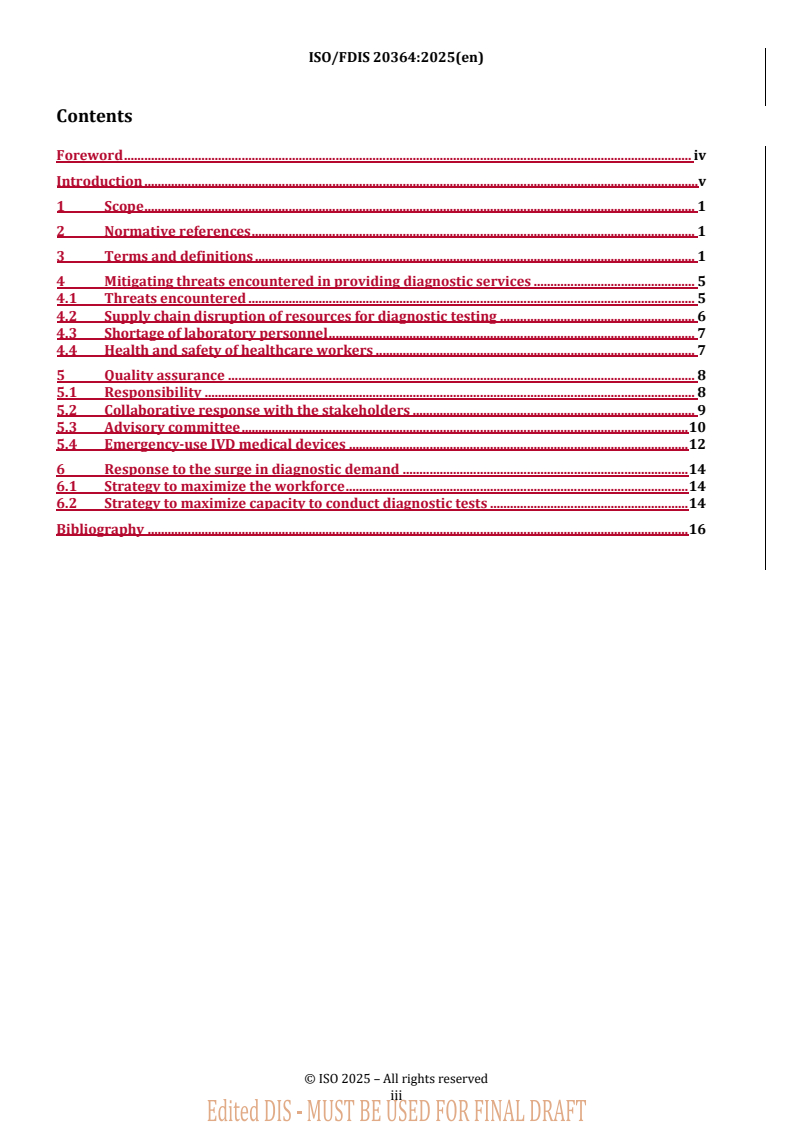 ISO/FDIS 20364:2025(en)

Contents

Foreword iv
Introduction v
1 Scope 1
2 Normative references 1
3 Terms and definitions 1
4 Mitigating threats encountered in providing diagnostic services 5
4.1 Threats encountered 5
4.2 Supply chain disruption of resources for diagnostic testing 6
4.3 Shortage of laboratory personnel 7
4.4 Health and safety of healthcare workers 7
5 Quality assurance 8
5.1 Responsibility 8
5.2 Collaborative response with the stakeholders 9
5.3 Advisory committee 10
5.4 Emergency-use IVD medical devices 12
6 Response to the surge in diagnostic demand 14
6.1 Strategy to maximize the workforce 14
6.2 Strategy to maximize capacity to conduct diagnostic tests 14
Bibliography 16

© ISO 2025 – All rights reserved
iii
Edited DIS - MUST BE USED FOR FINAL DRAFT